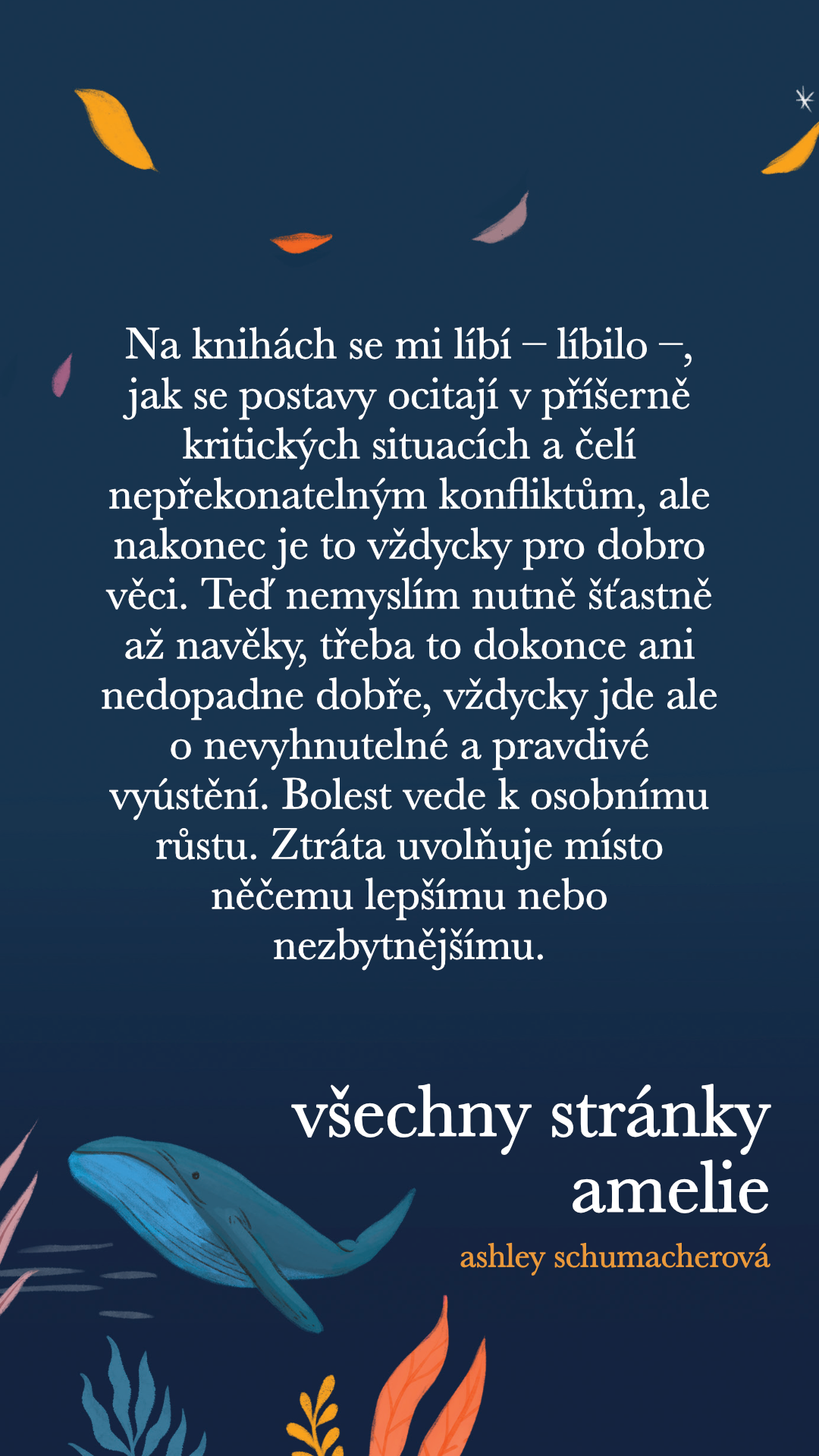 Na knihách se mi líbí – líbilo –, jak se postavy ocitají v příšerně kritických situacích a čelí nepřekonatelným konfliktům, ale nakonec je to vždycky pro dobro věci. Teď nemyslím nutně šťastně až navěky, třeba to dokonce ani nedopadne dobře, vždycky jde ale o nevyhnutelné a pravdivé vyústění. Bolest vede k osobnímu růstu. Ztráta uvolňuje místo něčemu lepšímu nebo nezbytnějšímu.

všechny stránky
amelie

ashley schumacherová